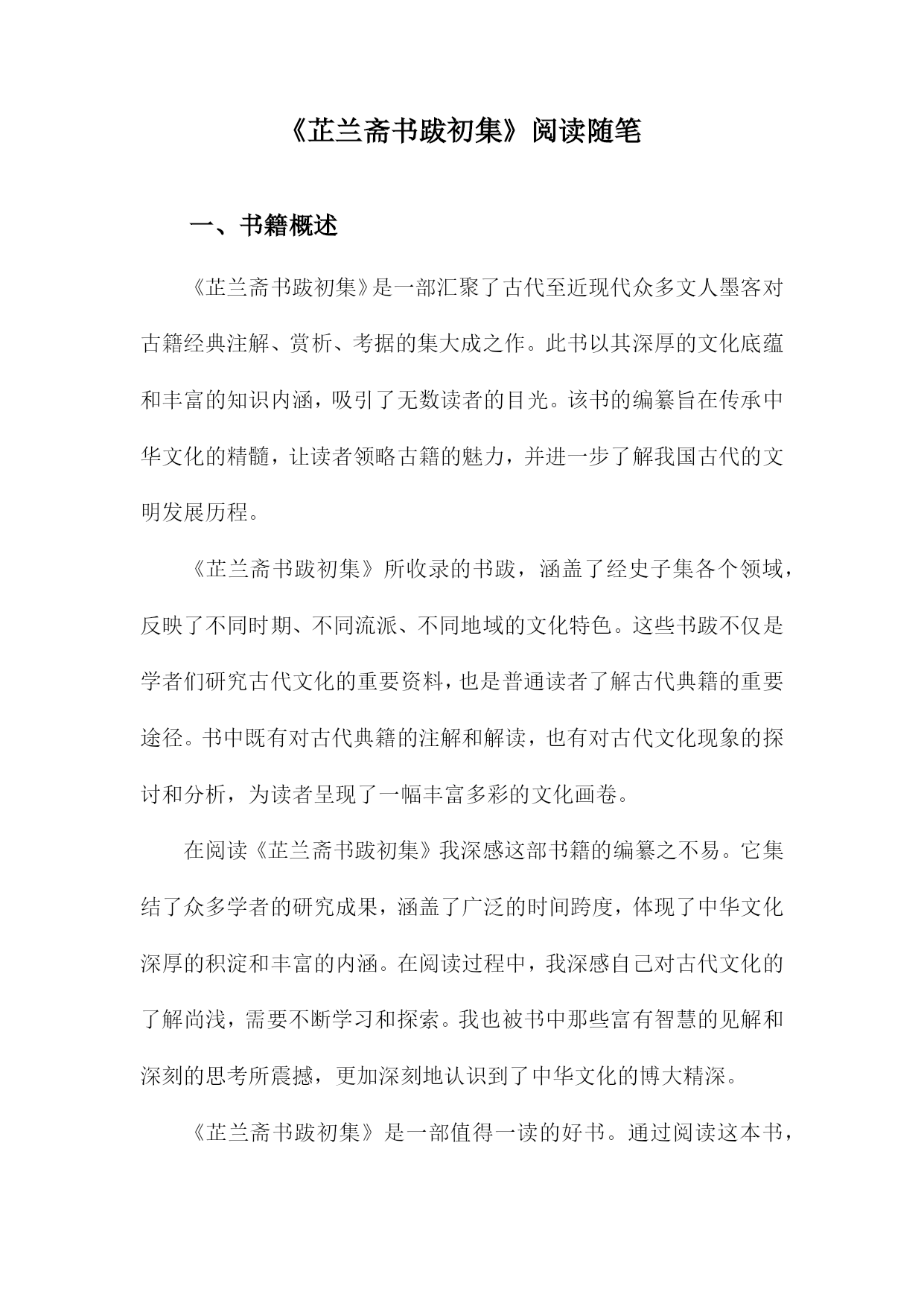 《芷兰斋书跋初集》阅读随笔

一、书籍概述

《芷兰斋书跋初集》是一部汇聚了古代至近现代众多文人墨客对古籍经典注解、赏析、考据的集大成之作。此书以其深厚的文化底蕴和丰富的知识内涵，吸引了无数读者的目光。该书的编纂旨在传承中华文化的精髓，让读者领略古籍的魅力，并进一步了解我国古代的文明发展历程。

《芷兰斋书跋初集》所收录的书跋，涵盖了经史子集各个领域，反映了不同时期、不同流派、不同地域的文化特色。这些书跋不仅是学者们研究古代文化的重要资料，也是普通读者了解古代典籍的重要途径。书中既有对古代典籍的注解和解读，也有对古代文化现象的探讨和分析，为读者呈现了一幅丰富多彩的文化画卷。

在阅读《芷兰斋书跋初集》我深感这部书籍的编纂之不易。它集结了众多学者的研究成果，涵盖了广泛的时间跨度，体现了中华文化深厚的积淀和丰富的内涵。在阅读过程中，我深感自己对古代文化的了解尚浅，需要不断学习和探索。我也被书中那些富有智慧的见解和深刻的思考所震撼，更加深刻地认识到了中华文化的博大精深。

《芷兰斋书跋初集》是一部值得一读的好书。通过阅读这本书，